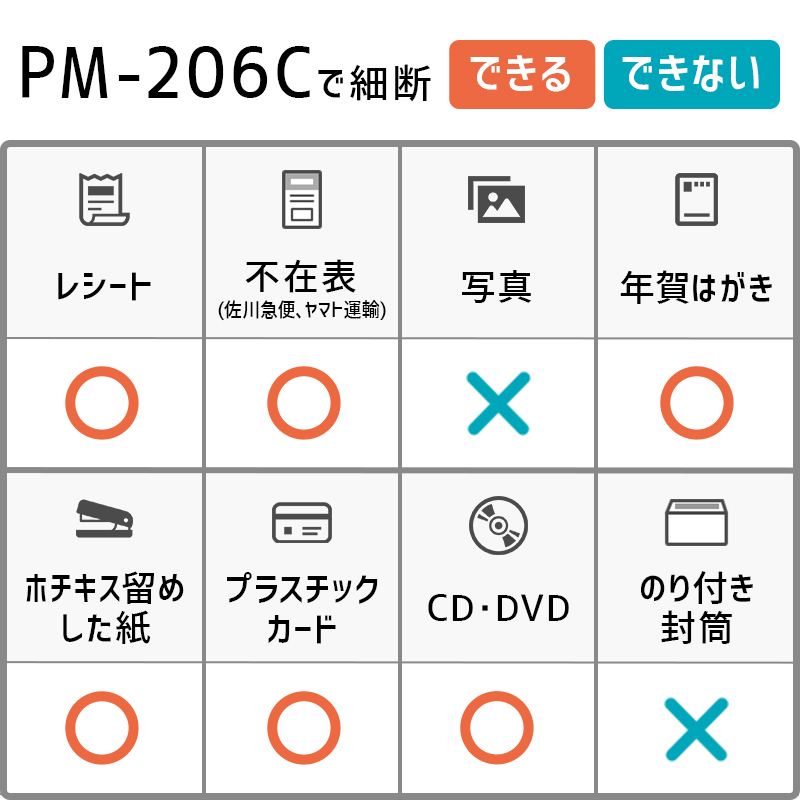 PM-206Cで細断 できる できない

| レシート | 不在表 (佐川急便、ヤマト運輸) | 写真 | 年賀はがき |
|---|---|---|---|
| ○ | ○ | × | ○ |
| ホチキス留めした紙 | プラスチックカード | CD・DVD | のり付き封筒 |
| ○ | ○ | ○ | × |